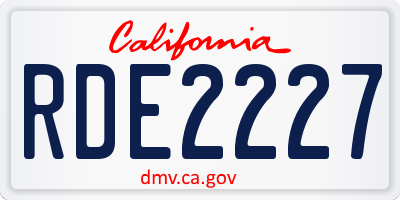 California

RDE2227

dmv.ca.gov